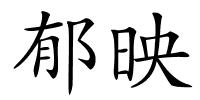 郁映